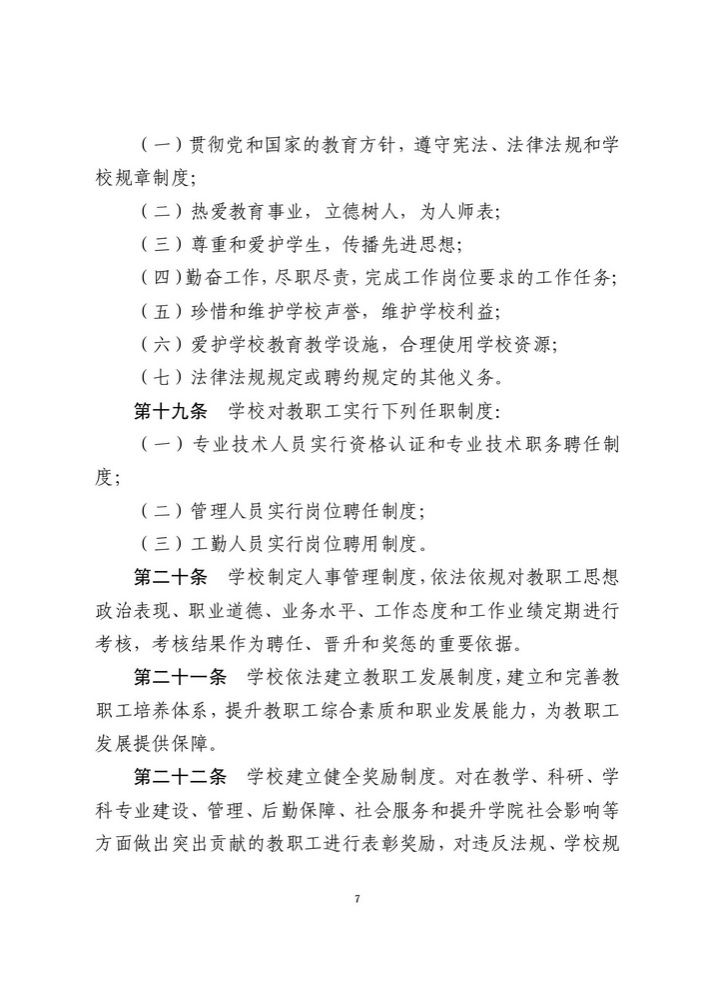 （一）贯彻党和国家的教育方针，遵守宪法、法律法规和学校规章制度；

（二）热爱教育事业，立德树人，为人师表；

（三）尊重和爱护学生，传播先进思想；

（四）勤奋工作，尽职尽责，完成工作岗位要求的工作任务；

（五）珍惜和维护学校声誉，维护学校利益；

（六）爱护学校教育教学设施，合理使用学校资源；

（七）法律法规规定或聘约规定的其他义务。

第十九条　学校对教职工实行下列任职制度：

（一）专业技术人员实行资格认证和专业技术职务聘任制度；

（二）管理人员实行岗位聘任制度；

（三）工勤人员实行岗位聘用制度。

第二十条　学校制定人事管理制度，依法依规对教职工思想政治表现、职业道德、业务水平、工作态度和工作业绩定期进行考核，考核结果作为聘任、晋升和奖惩的重要依据。

第二十一条　学校依法建立教职工发展制度，建立和完善教职工培养体系，提升教职工综合素质和职业发展能力，为教职工发展提供保障。

第二十二条　学校建立健全奖励制度。对在教学、科研、学科专业建设、管理、后勤保障、社会服务和提升学院社会影响等方面做出突出贡献的教职工进行表彰奖励，对违反法规、学校规

7